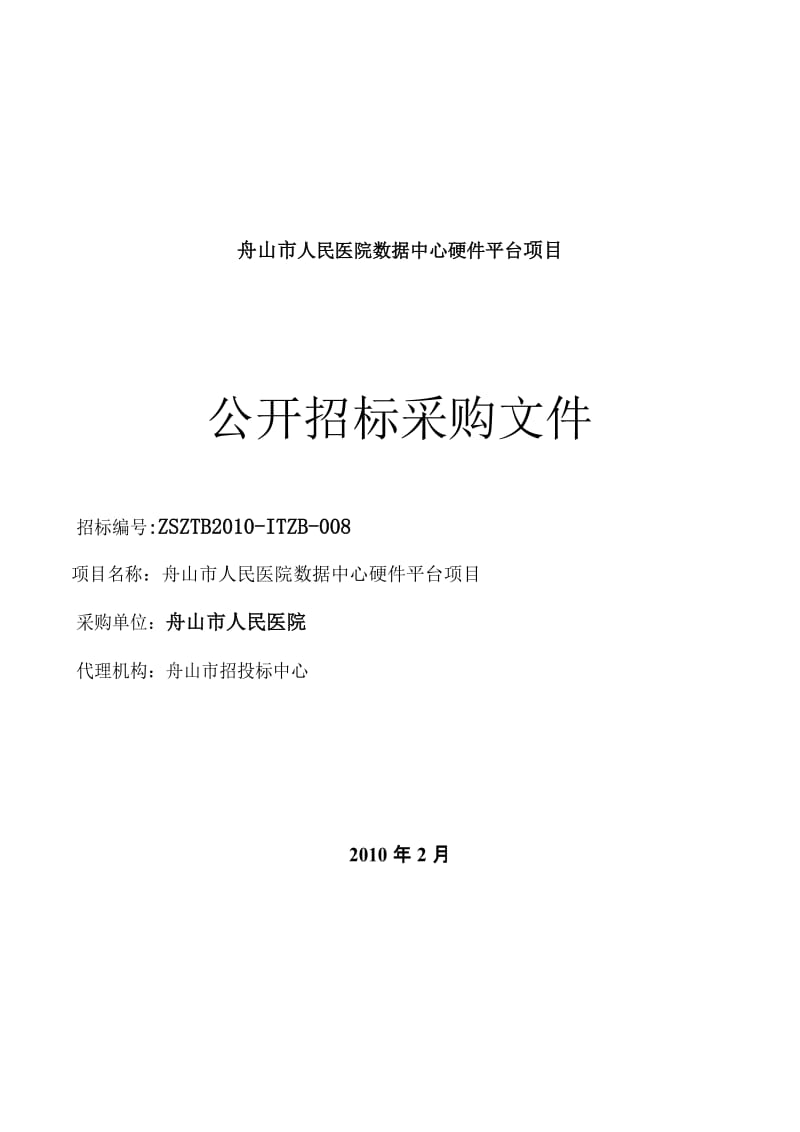 舟山市人民医院数据中心硬件平台项目

公开招标采购文件

招标编号:ZSZTB2010-ITZB-008

项目名称：舟山市人民医院数据中心硬件平台项目

采购单位：舟山市人民医院

代理机构：舟山市招投标中心

2010 年 2 月